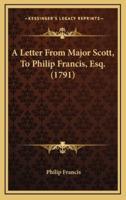 KESSINGER'S LEGACY REPRINTS

A Letter From Major Scott, To Philip Francis, Esq. (1791)

Philip Francis